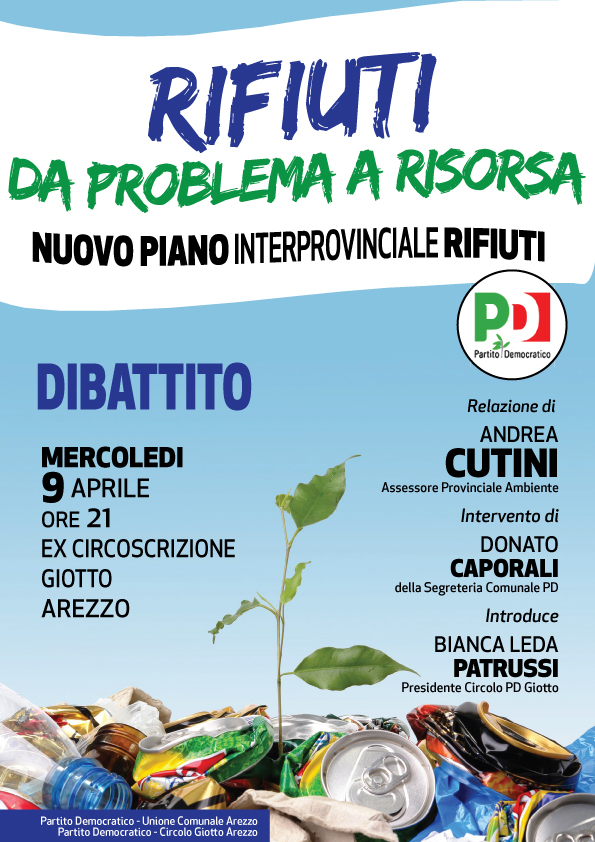 RIFIUTI
DA PROBLEMA A RISORSA
NUOVO PIANO INTERPROVINCIALE RIFIUTI

PD
Partito Democratico

DIBATTITO

MERCOLEDI
9 APRILE
ORE 21
EX CIRCOSCRIZIONE
GIOTTO
AREZZO

Relazione di
ANDREA
CUTINI
Assessore Provinciale Ambiente

Intervento di
DONATO
CAPORALI
della Segreteria Comunale PD

Introduce
BIANCA LEDA
PATRUSSI
Presidente Circolo PD Giotto

Partito Democratico - Unione Comunale Arezzo
Partito Democratico - Circolo Giotto Arezzo